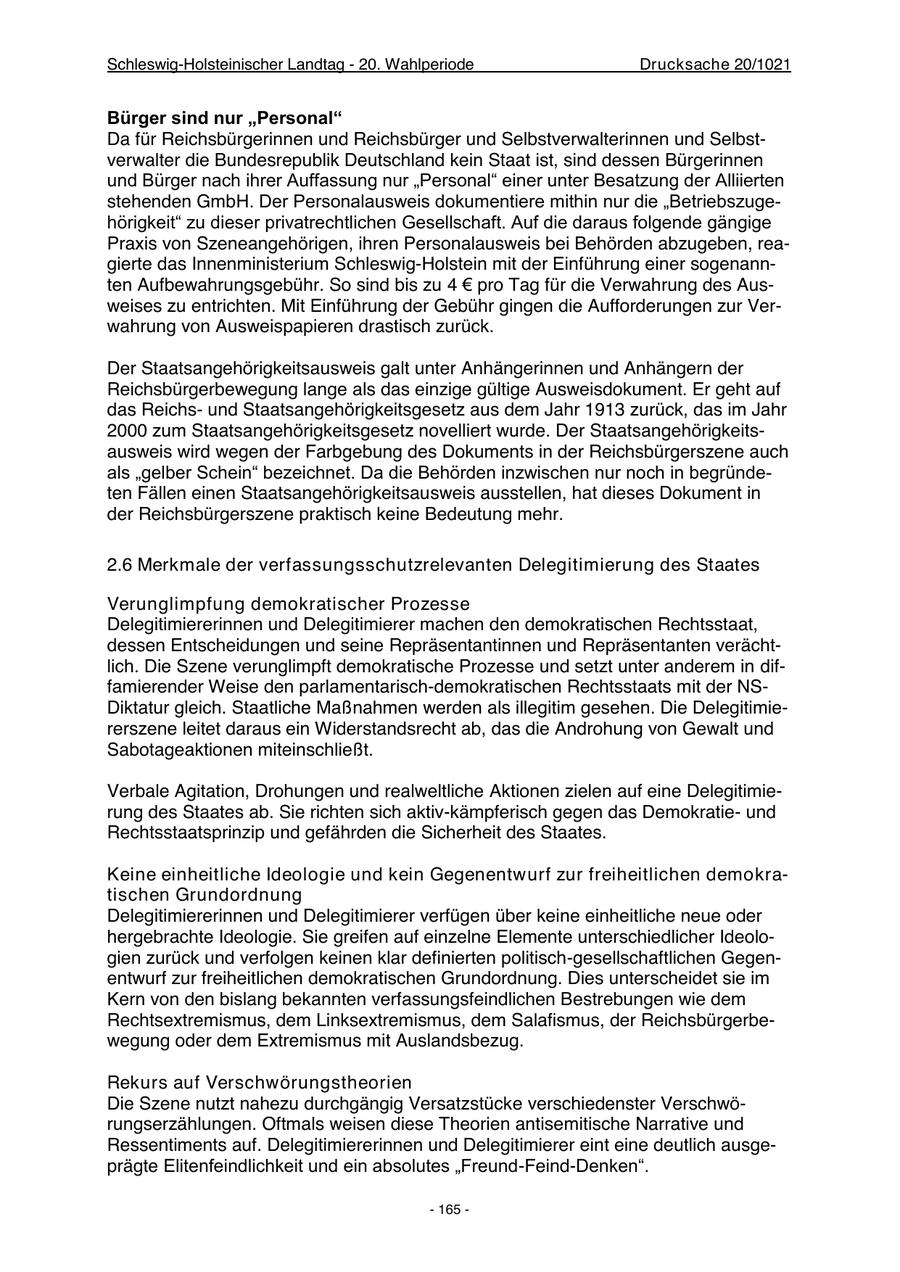 Schleswig-Holsteinischer Landtag - 20. Wahlperiode Drucksache 20/1021

Bürger sind nur „Personal“
Da für Reichsbürgerinnen und Reichsbürger und Selbstverwalterinnen und Selbstverwalter die Bundesrepublik Deutschland kein Staat ist, sind dessen Bürgerinnen und Bürger nach ihrer Auffassung nur „Personal“ einer unter Besatzung der Alliierten stehenden GmbH. Der Personalausweis dokumentiere mithin nur die „Betriebszugehörigkeit“ zu dieser privatrechtlichen Gesellschaft. Auf die daraus folgende gängige Praxis von Szeneangehörigen, ihren Personalausweis bei Behörden abzugeben, reagierte das Innenministerium Schleswig-Holstein mit der Einführung einer sogenannten Aufbewahrungsgebühr. So sind bis zu 4 € pro Tag für die Verwahrung des Ausweises zu entrichten. Mit Einführung der Gebühr gingen die Aufforderungen zur Verwahrung von Ausweispapieren drastisch zurück.

Der Staatsangehörigkeitsausweis galt unter Anhängerinnen und Anhängern der Reichsbürgerbewegung lange als das einzige gültige Ausweisdokument. Er geht auf das Reichs- und Staatsangehörigkeitsgesetz aus dem Jahr 1913 zurück, das im Jahr 2000 zum Staatsangehörigkeitsgesetz novelliert wurde. Der Staatsangehörigkeitsausweis wird wegen der Farbgebung des Dokuments in der Reichsbürgerszene auch als „gelber Schein“ bezeichnet. Da die Behörden inzwischen nur noch in begründeten Fällen einen Staatsangehörigkeitsausweis ausstellen, hat dieses Dokument in der Reichsbürgerszene praktisch keine Bedeutung mehr.

2.6 Merkmale der verfassungsschutzrelevanten Delegitimierung des Staates

Verunglimpfung demokratischer Prozesse
Delegitimiererinnen und Delegitimierer machen den demokratischen Rechtsstaat, dessen Entscheidungen und seine Repräsentantinnen und Repräsentanten verächtlich. Die Szene verunglimpft demokratische Prozesse und setzt unter anderem in diffamierender Weise den parlamentarisch-demokratischen Rechtsstaats mit der NS-Diktatur gleich. Staatliche Maßnahmen werden als illegitim gesehen. Die Delegitimiererszene leitet daraus ein Widerstandsrecht ab, das die Androhung von Gewalt und Sabotageaktionen miteinschließt.

Verbale Agitation, Drohungen und realweltliche Aktionen zielen auf eine Delegitimierung des Staates ab. Sie richten sich aktiv-kämpferisch gegen das Demokratie- und Rechtsstaatsprinzip und gefährden die Sicherheit des Staates.

Keine einheitliche Ideologie und kein Gegenentwurf zur freiheitlichen demokratischen Grundordnung
Delegitimiererinnen und Delegitimierer verfügen über keine einheitliche neue oder hergebrachte Ideologie. Sie greifen auf einzelne Elemente unterschiedlicher Ideologien zurück und verfolgen keinen klar definierten politisch-gesellschaftlichen Gegenentwurf zur freiheitlichen demokratischen Grundordnung. Dies unterscheidet sie im Kern von den bislang bekannten verfassungsfeindlichen Bestrebungen wie dem Rechtsextremismus, dem Linksextremismus, dem Salafismus, der Reichsbürgerbewegung oder dem Extremismus mit Auslandsbezug.

Rekurs auf Verschwörungstheorien
Die Szene nutzt nahezu durchgängig Versatzstücke verschiedenster Verschwörungserzählungen. Oftmals weisen diese Theorien antisemitische Narrative und Ressentiments auf. Delegitimiererinnen und Delegitimierer eint eine deutlich ausgeprägte Elitenfeindlichkeit und ein absolutes „Freund-Feind-Denken“.

- 165 -